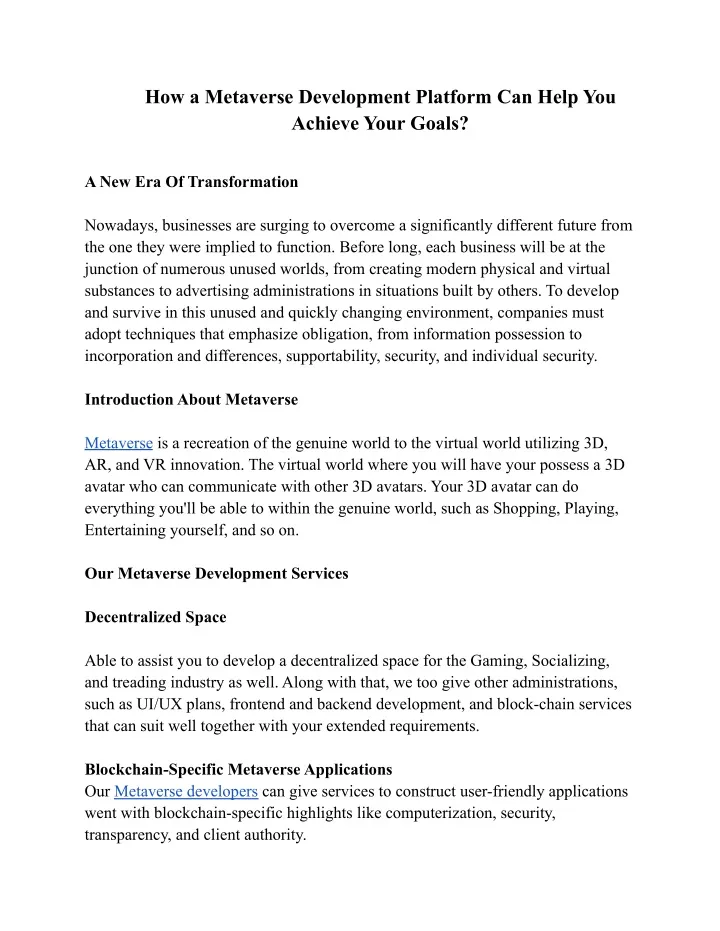 How a Metaverse Development Platform Can Help You Achieve Your Goals?

A New Era Of Transformation

Nowadays, businesses are surging to overcome a significantly different future from the one they were implied to function. Before long, each business will be at the junction of numerous unused worlds, from creating modern physical and virtual substances to advertising administrations in situations built by others. To develop and survive in this unused and quickly changing environment, companies must adopt techniques that emphasize obligation, from information possession to incorporation and differences, supportability, security, and individual security.

Introduction About Metaverse

Metaverse is a recreation of the genuine world to the virtual world utilizing 3D, AR, and VR innovation. The virtual world where you will have your possess a 3D avatar who can communicate with other 3D avatars. Your 3D avatar can do everything you'll be able to within the genuine world, such as Shopping, Playing, Entertaining yourself, and so on.

Our Metaverse Development Services

Decentralized Space

Able to assist you to develop a decentralized space for the Gaming, Socializing, and treading industry as well. Along with that, we too give other administrations, such as UI/UX plans, frontend and backend development, and block-chain services that can suit well together with your extended requirements.

Blockchain-Specific Metaverse Applications
Our Metaverse developers can give services to construct user-friendly applications went with blockchain-specific highlights like computerization, security, transparency, and client authority.